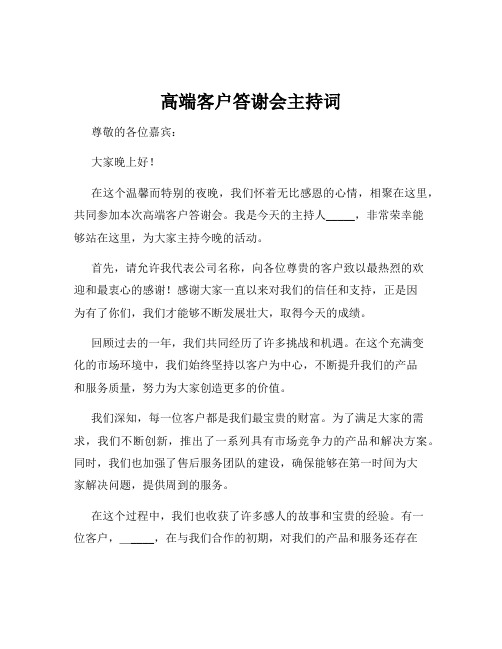 高端客户答谢会主持词

尊敬的各位嘉宾：

大家晚上好！

在这个温馨而特别的夜晚，我们怀着无比感恩的心情，相聚在这里，共同参加本次高端客户答谢会。我是今天的主持人_____，非常荣幸能够站在这里，为大家主持今晚的活动。

首先，请允许我代表公司名称，向各位尊贵的客户致以最热烈的欢迎和最衷心的感谢！感谢大家一直以来对我们的信任和支持，正是因为有了你们，我们才能够不断发展壮大，取得今天的成绩。

回顾过去的一年，我们共同经历了许多挑战和机遇。在这个充满变化的市场环境中，我们始终坚持以客户为中心，不断提升我们的产品和服务质量，努力为大家创造更多的价值。

我们深知，每一位客户都是我们最宝贵的财富。为了满足大家的需求，我们不断创新，推出了一系列具有市场竞争力的产品和解决方案。同时，我们也加强了售后服务团队的建设，确保能够在第一时间为大家解决问题，提供周到的服务。

在这个过程中，我们也收获了许多感人的故事和宝贵的经验。有一位客户，_____，在与我们合作的初期，对我们的产品和服务还存在